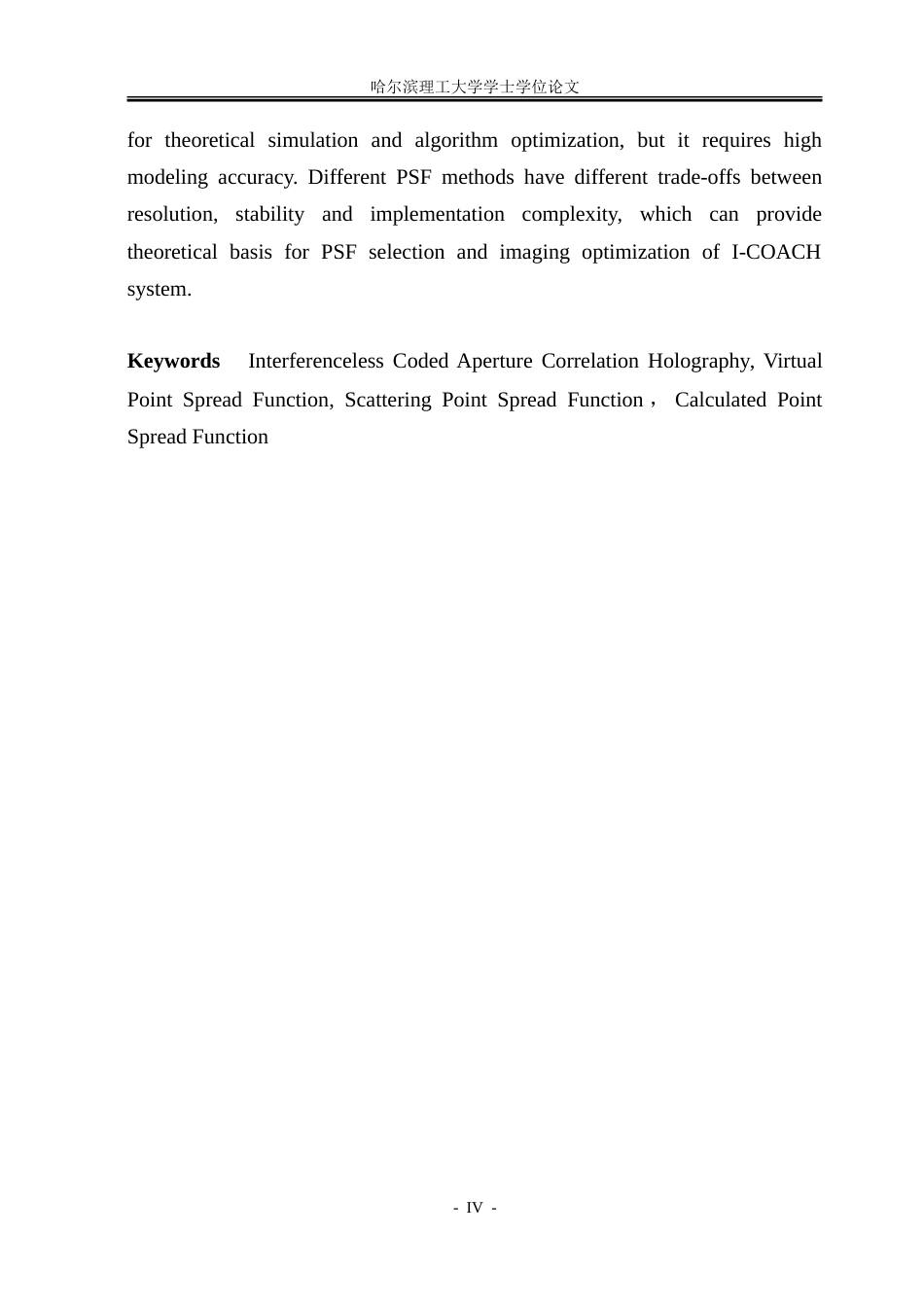 哈尔滨理工大学学士学位论文

for theoretical simulation and algorithm optimization, but it requires high modeling accuracy. Different PSF methods have different trade-offs between resolution, stability and implementation complexity, which can provide theoretical basis for PSF selection and imaging optimization of I-COACH system.

Keywords Interferenceless Coded Aperture Correlation Holography, Virtual Point Spread Function, Scattering Point Spread Function， Calculated Point Spread Function

- IV -